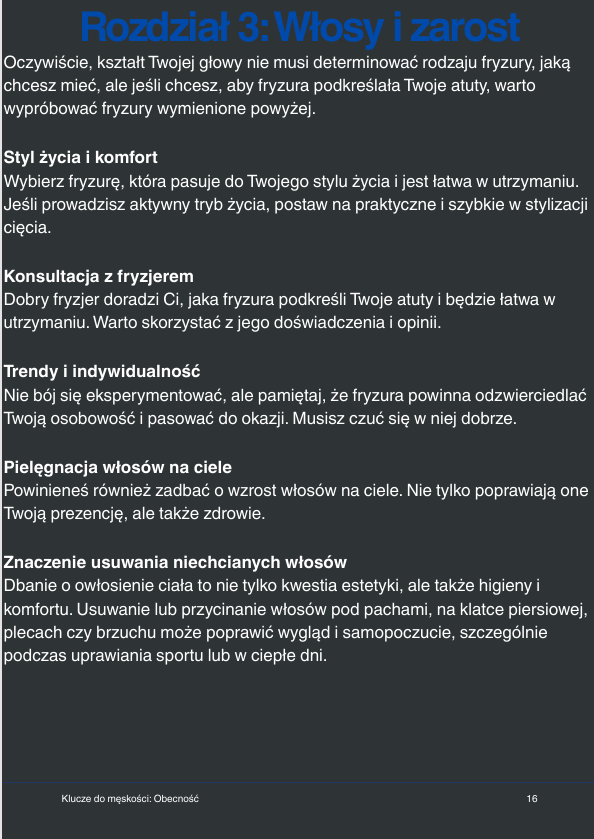 Rozdział 3: Włosy i zarost

Oczywiście, kształt Twojej głowy nie musi determinować rodzaju fryzury, jaką chcesz mieć, ale jeśli chcesz, aby fryzura podkreślała Twoje atuty, warto wypróbować fryzury wymienione powyżej.

Styl życia i komfort
Wybierz fryzurę, która pasuje do Twojego stylu życia i jest łatwa w utrzymaniu. Jeśli prowadzisz aktywny tryb życia, postaw na praktyczne i szybkie w stylizacji cięcia.

Konsultacja z fryzjerem
Dobry fryzjer doradzi Ci, jaka fryzura podkreśli Twoje atuty i będzie łatwa w utrzymaniu. Warto skorzystać z jego doświadczenia i opinii.

Trendy i indywidualność
Nie bój się eksperymentować, ale pamiętaj, że fryzura powinna odzwierciedlać Twoją osobowość i pasować do okazji. Musisz czuć się w niej dobrze.

Pielęgnacja włosów na ciele
Powinieneś również zadbać o wzrost włosów na ciele. Nie tylko poprawiają one Twoją prezencję, ale także zdrowie.

Znaczenie usuwania niechcianych włosów
Dbanie o owłosienie ciała to nie tylko kwestia estetyki, ale także higieny i komfortu. Usuwanie lub przycinanie włosów pod pachami, na klatce piersiowej, plecach czy brzuchu może poprawić wygląd i samopoczucie, szczególnie podczas uprawiania sportu lub w ciepłe dni.

Klucze do męskości: Obecność

16